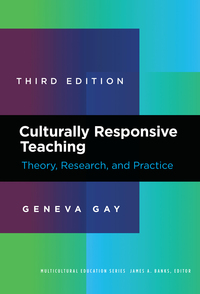 THIRD EDITION

Culturally Responsive Teaching

Theory, Research, and Practice

GENEVA GAY

MULTICULTURAL EDUCATION SERIES JAMES A. BANKS, EDITOR